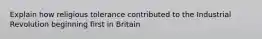 Explain how religious tolerance contributed to the Industrial Revolution beginning first in Britain